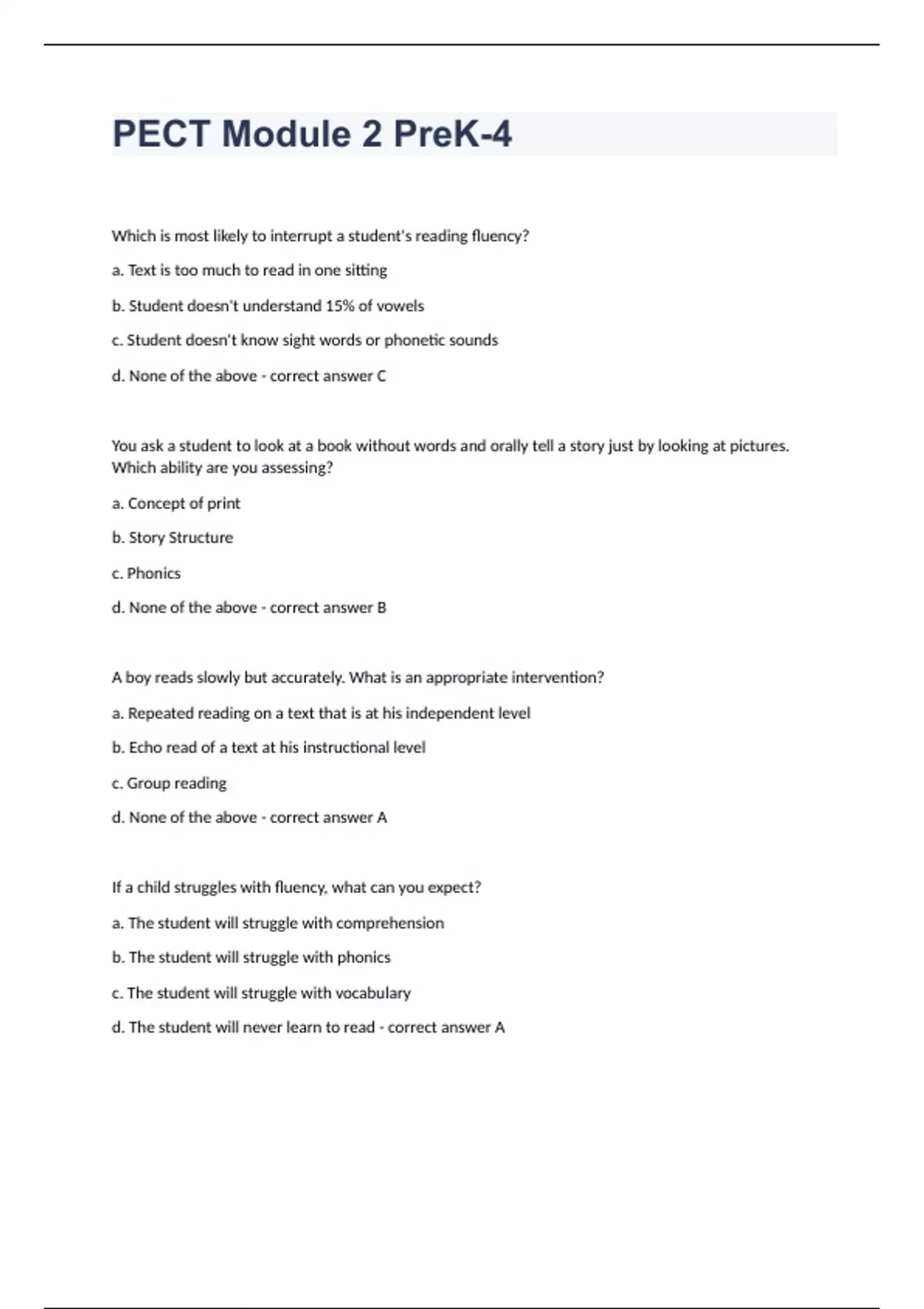 PECT Module 2 PreK-4

Which is most likely to interrupt a student's reading fluency?

a. Text is too much to read in one sitting

b. Student doesn't understand 15% of vowels

c. Student doesn't know sight words or phonetic sounds

d. None of the above - correct answer C

You ask a student to look at a book without words and orally tell a story just by looking at pictures. Which ability are you assessing?

a. Concept of print

b. Story Structure

c. Phonics

d. None of the above - correct answer B

A boy reads slowly but accurately. What is an appropriate intervention?

a. Repeated reading on a text that is at his independent level

b. Echo read of a text at his instructional level

c. Group reading

d. None of the above - correct answer A

If a child struggles with fluency, what can you expect?

a. The student will struggle with comprehension

b. The student will struggle with phonics

c. The student will struggle with vocabulary

d. The student will never learn to read - correct answer A